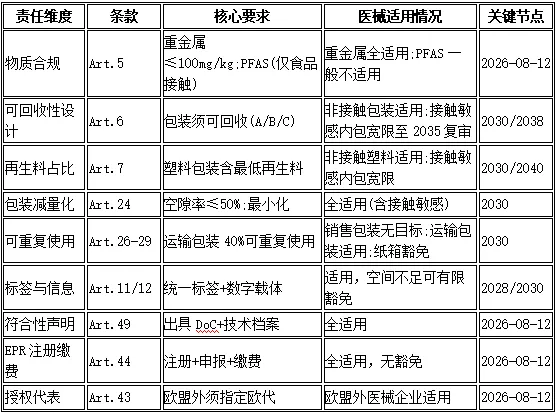 | 责任维度 | 条款 | 核心要求 | 医械适用情况 | 关键节点 |
|---|---|---|---|---|
| 物质合规 | Art.5 | 重金属≤100mg/kg;PFAS(仅食品接触) | 重金属全适用;PFAS 一般不适用 | 2026-08-12 |
| 可回收性设计 | Art.6 | 包装须可回收(A/B/C) | 非接触包装适用;接触敏感内包宽限至 2035 复审 | 2030/2038 |
| 再生料占比 | Art.7 | 塑料包装含最低再生料 | 非接触塑料适用;接触敏感内包宽限 | 2030/2040 |
| 包装减量化 | Art.24 | 空隙率≤50%;最小化 | 全适用(含接触敏感) | 2030 |
| 可重复使用 | Art.26-29 | 运输包装 40%可重复使用 | 销售包装无目标;运输包装适用;纸箱豁免 | 2030 |
| 标签与信息 | Art.11/12 | 统一标签+数字载体 | 适用，空间不足可有限豁免 | 2028/2030 |
| 符合性声明 | Art.49 | 出具 DoC+技术档案 | 全适用 | 2026-08-12 |
| EPR 注册缴费 | Art.44 | 注册+申报+缴费 | 全适用，无豁免 | 2026-08-12 |
| 授权代表 | Art.43 | 欧盟外须指定欧代 | 欧盟外医械企业适用 | 2026-08-12 |